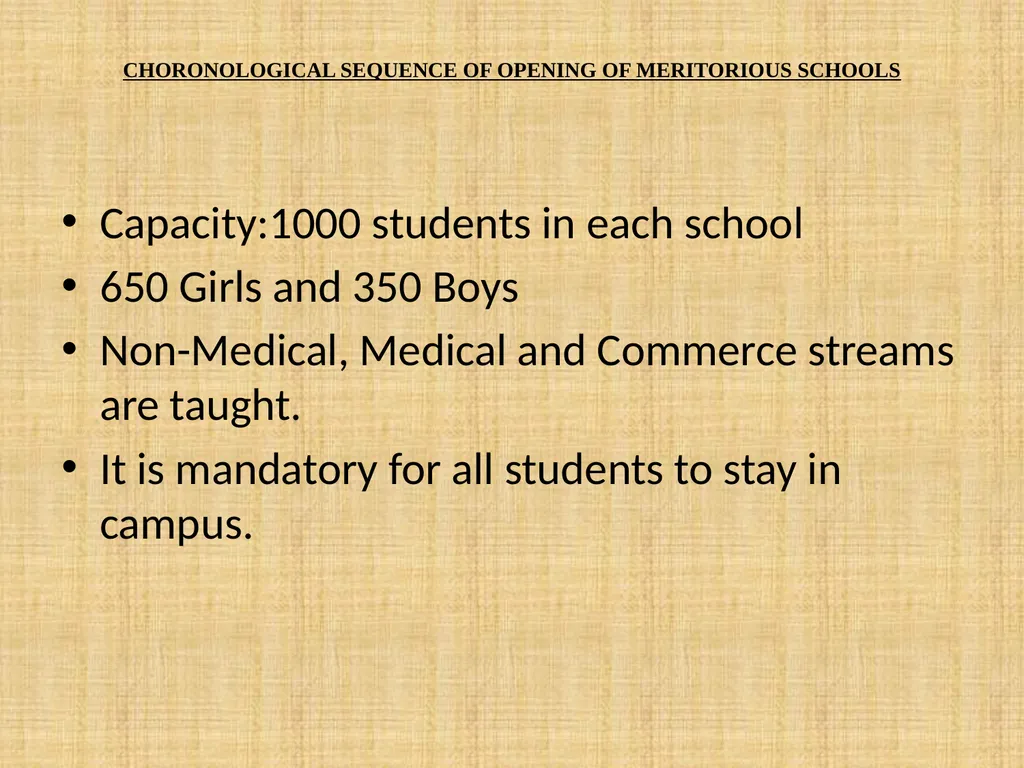 CHORONOLOGICAL SEQUENCE OF OPENING OF MERITORIOUS SCHOOLS

• Capacity:1000 students in each school
• 650 Girls and 350 Boys
• Non-Medical, Medical and Commerce streams are taught.
• It is mandatory for all students to stay in campus.